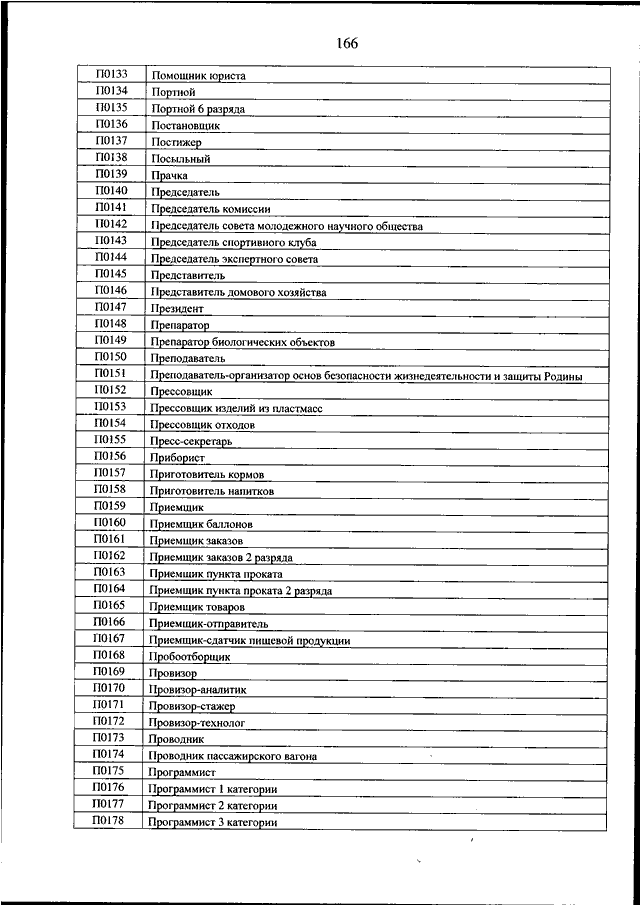 166

| | |
|---|---|
| П0133 | Помощник юриста |
| П0134 | Портной |
| П0135 | Портной 6 разряда |
| П0136 | Постановщик |
| П0137 | Постижер |
| П0138 | Посыльный |
| П0139 | Прачка |
| П0140 | Председатель |
| П0141 | Председатель комиссии |
| П0142 | Председатель совета молодежного научного общества |
| П0143 | Председатель спортивного клуба |
| П0144 | Председатель экспертного совета |
| П0145 | Представитель |
| П0146 | Представитель домового хозяйства |
| П0147 | Президент |
| П0148 | Препаратор |
| П0149 | Препаратор биологических объектов |
| П0150 | Преподаватель |
| П0151 | Преподаватель-организатор основ безопасности жизнедеятельности и защиты Родины |
| П0152 | Прессовщик |
| П0153 | Прессовщик изделий из пластмасс |
| П0154 | Прессовщик отходов |
| П0155 | Пресс-секретарь |
| П0156 | Приборист |
| П0157 | Приготовитель кормов |
| П0158 | Приготовитель напитков |
| П0159 | Приемщик |
| П0160 | Приемщик баллонов |
| П0161 | Приемщик заказов |
| П0162 | Приемщик заказов 2 разряда |
| П0163 | Приемщик пункта проката |
| П0164 | Приемщик пункта проката 2 разряда |
| П0165 | Приемщик товаров |
| П0166 | Приемщик-отправитель |
| П0167 | Приемщик-сдатчик пищевой продукции |
| П0168 | Пробоотборщик |
| П0169 | Провизор |
| П0170 | Провизор-аналитик |
| П0171 | Провизор-стажер |
| П0172 | Провизор-технолог |
| П0173 | Проводник |
| П0174 | Проводник пассажирского вагона |
| П0175 | Программист |
| П0176 | Программист 1 категории |
| П0177 | Программист 2 категории |
| П0178 | Программист 3 категории |